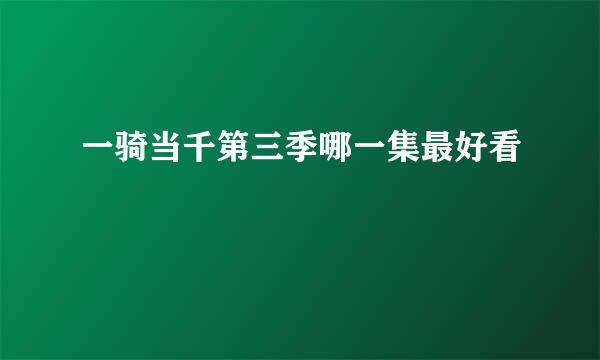 一骑当千第三季哪一集最好看